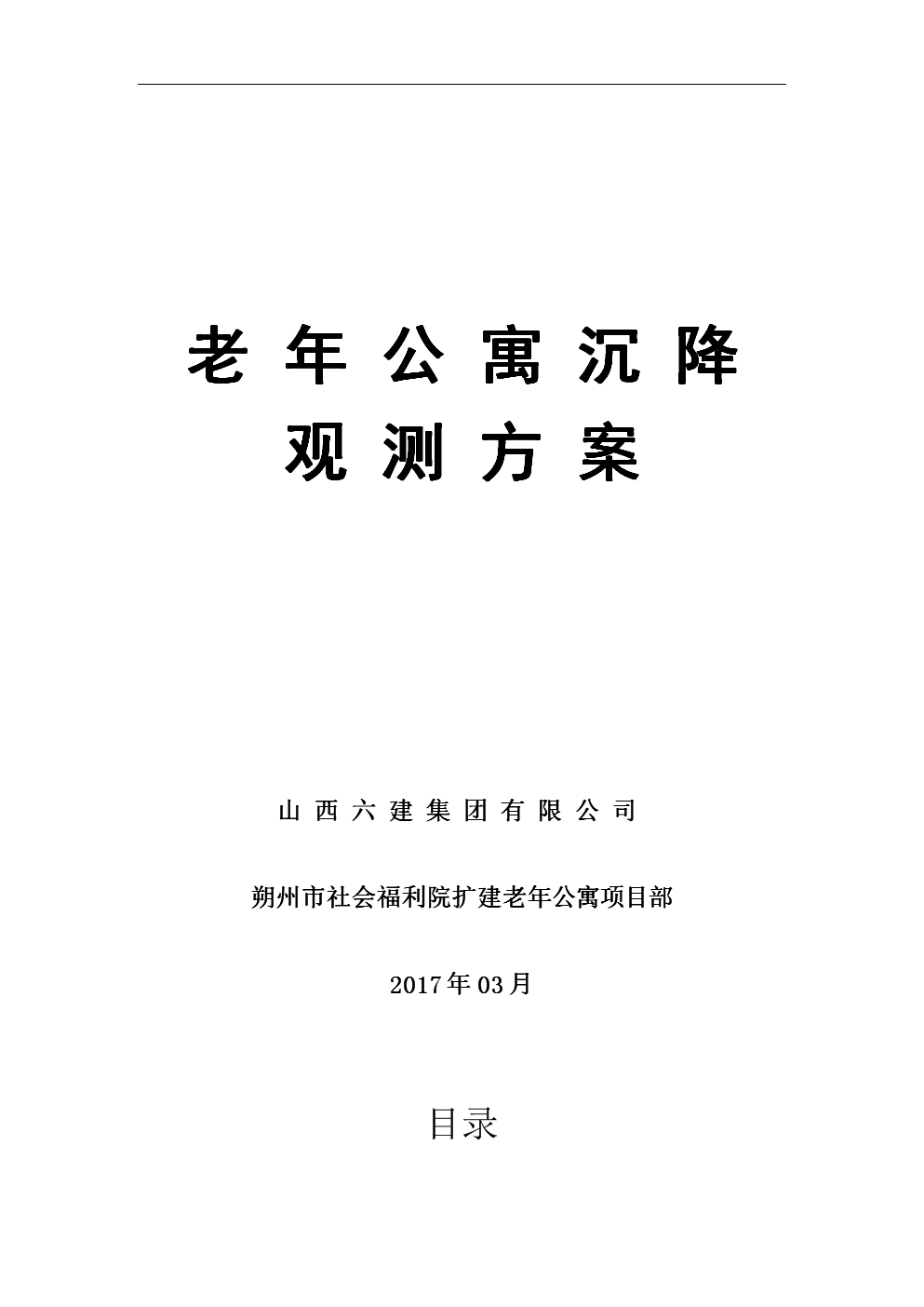 老年公寓沉降
观测方案

山西六建集团有限公司

朔州市社会福利院扩建老年公寓项目部

2017年03月

目录